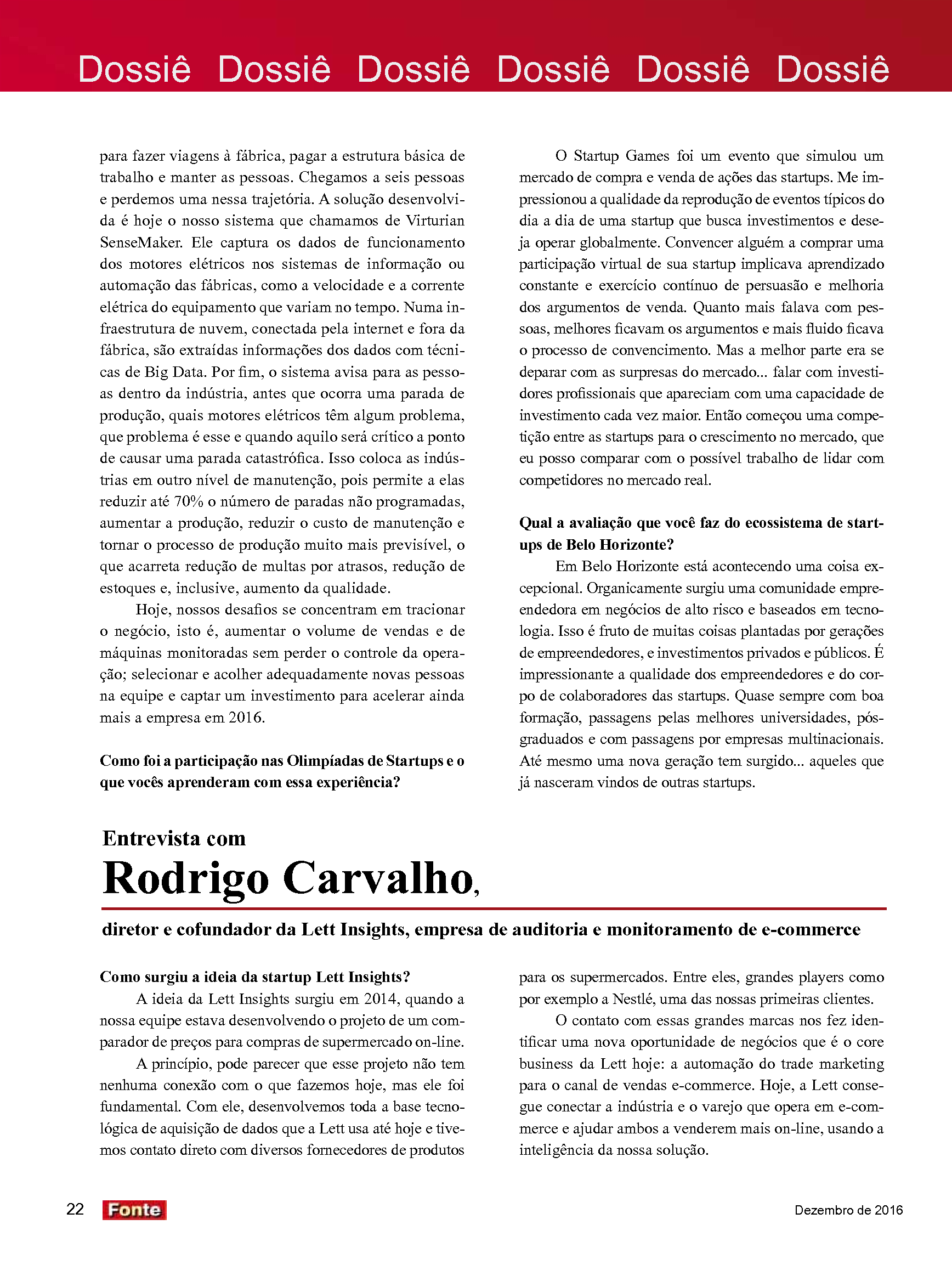 Dossiê Dossiê Dossiê Dossiê Dossiê Dossiê

para fazer viagens à fábrica, pagar a estrutura básica de trabalho e manter as pessoas. Chegamos a seis pessoas e perdemos uma nessa trajetória. A solução desenvolvida é hoje o nosso sistema que chamamos de Virturian SenseMaker. Ele captura os dados de funcionamento dos motores elétricos nos sistemas de informação ou automação das fábricas, como a velocidade e a corrente elétrica do equipamento que variam no tempo. Numa infraestrutura de nuvem, conectada pela internet e fora da fábrica, são extraídas informações dos dados com técnicas de Big Data. Por fim, o sistema avisa para as pessoas dentro da indústria, antes que ocorra uma parada de produção, quais motores elétricos têm algum problema, que problema é esse e quando aquilo será crítico a ponto de causar uma parada catastrófica. Isso coloca as indústrias em outro nível de manutenção, pois permite a elas reduzir até 70% o número de paradas não programadas, aumentar a produção, reduzir o custo de manutenção e tornar o processo de produção muito mais previsível, o que acarreta redução de multas por atrasos, redução de estoques e, inclusive, aumento da qualidade.

Hoje, nossos desafios se concentram em tracionar o negócio, isto é, aumentar o volume de vendas e de máquinas monitoradas sem perder o controle da operação; selecionar e acolher adequadamente novas pessoas na equipe e captar um investimento para acelerar ainda mais a empresa em 2016.

Como foi a participação nas Olimpíadas de Startups e o que vocês aprenderam com essa experiência?

O Startup Games foi um evento que simulou um mercado de compra e venda de ações das startups. Me impressionou a qualidade da reprodução de eventos típicos do dia a dia de uma startup que busca investimentos e deseja operar globalmente. Convencer alguém a comprar uma participação virtual de sua startup implicava aprendizado constante e exercício contínuo de persuasão e melhoria dos argumentos de venda. Quanto mais falava com pessoas, melhores ficavam os argumentos e mais fluido ficava o processo de convencimento. Mas a melhor parte era se deparar com as surpresas do mercado... falar com investidores profissionais que apareciam com uma capacidade de investimento cada vez maior. Então começou uma competição entre as startups para o crescimento no mercado, que eu posso comparar com o possível trabalho de lidar com competidores no mercado real.

Qual a avaliação que você faz do ecossistema de startups de Belo Horizonte?

Em Belo Horizonte está acontecendo uma coisa excepcional. Organicamente surgiu uma comunidade empreendedora em negócios de alto risco e baseados em tecnologia. Isso é fruto de muitas coisas plantadas por gerações de empreendedores, e investimentos privados e públicos. É impressionante a qualidade dos empreendedores e do corpo de colaboradores das startups. Quase sempre com boa formação, passagens pelas melhores universidades, pós-graduados e com passagens por empresas multinacionais. Até mesmo uma nova geração tem surgido... aqueles que já nasceram vindos de outras startups.

Entrevista com
Rodrigo Carvalho,
diretor e cofundador da Lett Insights, empresa de auditoria e monitoramento de e-commerce

Como surgiu a ideia da startup Lett Insights?

A ideia da Lett Insights surgiu em 2014, quando a nossa equipe estava desenvolvendo o projeto de um comparador de preços para compras de supermercado on-line.

A princípio, pode parecer que esse projeto não tem nenhuma conexão com o que fazemos hoje, mas ele foi fundamental. Com ele, desenvolvemos toda a base tecnológica de aquisição de dados que a Lett usa até hoje e tivemos contato direto com diversos fornecedores de produtos para os supermercados. Entre eles, grandes players como por exemplo a Nestlé, uma das nossas primeiras clientes.

O contato com essas grandes marcas nos fez identificar uma nova oportunidade de negócios que é o core business da Lett hoje: a automação do trade marketing para o canal de vendas e-commerce. Hoje, a Lett consegue conectar a indústria e o varejo que opera em e-commerce e ajudar ambos a venderem mais on-line, usando a inteligência da nossa solução.

22 Fonte Dezembro de 2016